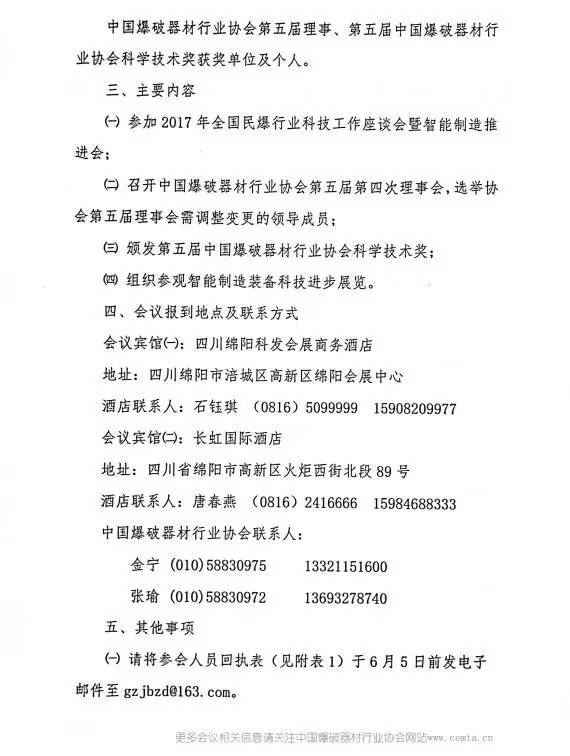 中国爆破器材行业协会第五届理事、第五届中国爆破器材行业协会科学技术奖获奖单位及个人。

三、主要内容

㈠ 参加 2017 年全国民爆行业科技工作座谈会暨智能制造推进会；

㈡ 召开中国爆破器材行业协会第五届第四次理事会，选举协会第五届理事会需调整变更的领导成员；

㈢ 颁发第五届中国爆破器材行业协会科学技术奖；

㈣ 组织参观智能制造装备科技进步展览。

四、会议报到地点及联系方式

会议宾馆㈠：四川绵阳科发会展商务酒店

地址：四川绵阳市涪城区高新区绵阳会展中心

酒店联系人：石钰琪 （0816）5099999 15908209977

会议宾馆㈡：长虹国际酒店

地址：四川省绵阳市高新区火炬西街北段 89 号

酒店联系人：唐春燕 （0816）2416666 15984688333

中国爆破器材行业协会联系人：

金宁 (010)58830975 13321151600

张瑜 (010)58830972 13693278740

五、其他事项

㈠ 请将参会人员回执表（见附表 1）于 6 月 5 日前发电子邮件至 gzjbzd@163.com。

更多会议相关信息请关注中国爆破器材行业协会网站www.cemta.cn